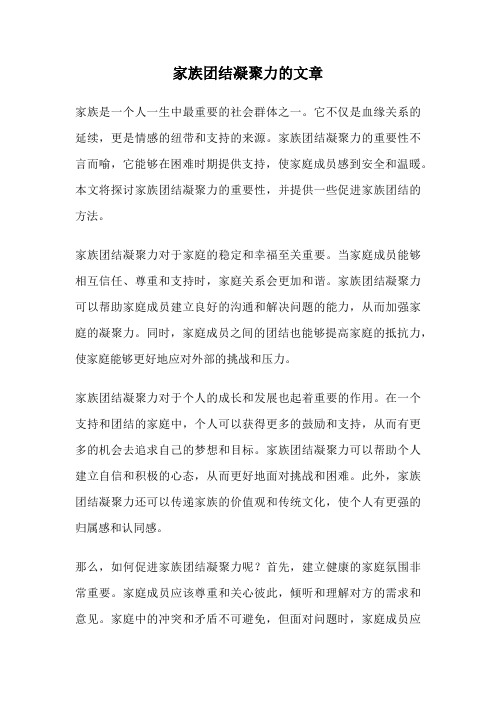 家族团结凝聚力的文章

家族是一个人一生中最重要的社会群体之一。它不仅是血缘关系的延续，更是情感的纽带和支持的来源。家族团结凝聚力的重要性不言而喻，它能够在困难时期提供支持，使家庭成员感到安全和温暖。本文将探讨家族团结凝聚力的重要性，并提供一些促进家族团结的方法。

家族团结凝聚力对于家庭的稳定和幸福至关重要。当家庭成员能够相互信任、尊重和支持时，家庭关系会更加和谐。家族团结凝聚力可以帮助家庭成员建立良好的沟通和解决问题的能力，从而加强家庭的凝聚力。同时，家庭成员之间的团结也能够提高家庭的抵抗力，使家庭能够更好地应对外部的挑战和压力。

家族团结凝聚力对于个人的成长和发展也起着重要的作用。在一个支持和团结的家庭中，个人可以获得更多的鼓励和支持，从而有更多的机会去追求自己的梦想和目标。家族团结凝聚力可以帮助个人建立自信和积极的心态，从而更好地面对挑战和困难。此外，家族团结凝聚力还可以传递家族的价值观和传统文化，使个人有更强的归属感和认同感。

那么，如何促进家族团结凝聚力呢？首先，建立健康的家庭氛围非常重要。家庭成员应该尊重和关心彼此，倾听和理解对方的需求和意见。家庭中的冲突和矛盾不可避免，但面对问题时，家庭成员应